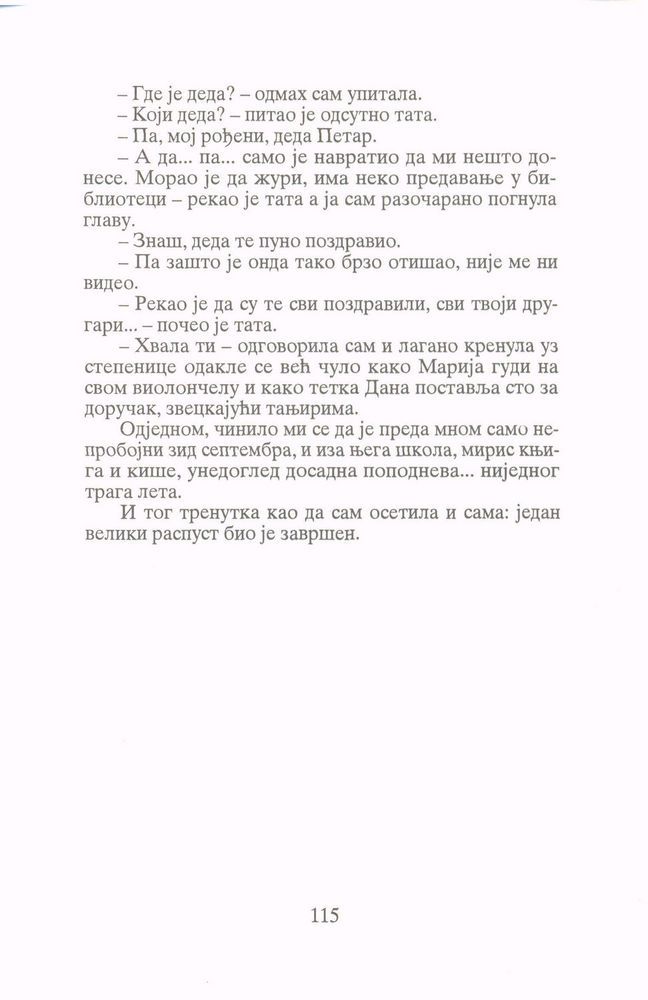 – Где је деда? – одмах сам упитала.
– Који деда? – питао је одсутно тата.
– Па, мој рођени, деда Петар.
– А да... па... само је навратио да ми нешто донесе. Морао је да жури, има неко предавање у библиотеци – рекао је тата а ја сам разочарано погнула главу.
– Знаш, деда те пуно поздравио.
– Па зашто је онда тако брзо отишао, није ме ни видео.
– Рекао је да су те сви поздравили, сви твоји другари... – почео је тата.
– Хвала ти – одговорила сам и лагано кренула уз степенице одакле се већ чуло како Марија гуди на свом виолончелу и како тетка Дана поставља сто за доручак, звецкајући тањирима.
Одједном, чинило ми се да је преда мном само непробојни зид септембра, и иза њега школа, мирис књига и кише, унедоглед досадна поподнева... ниједног трага лета.
И тог тренутка као да сам осетила и сама: један велики распуст био је завршен.

115